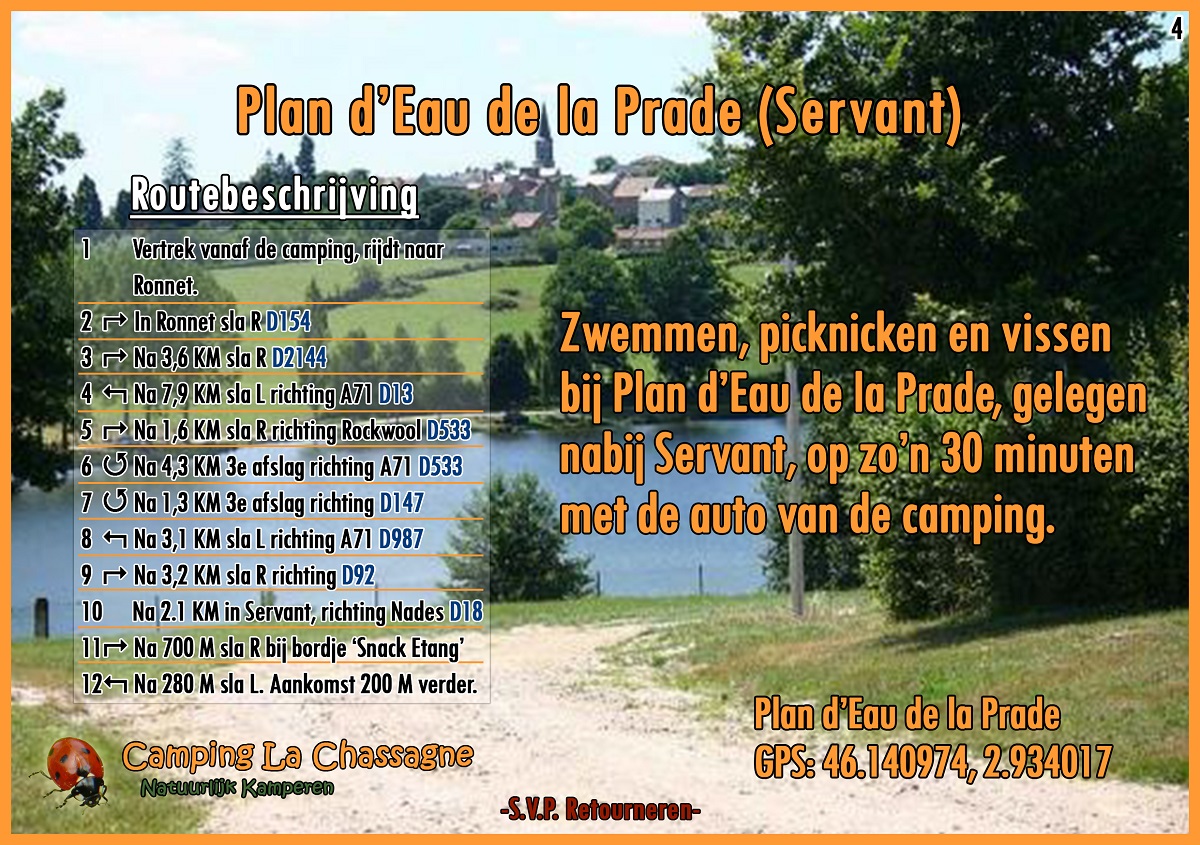 4

Plan d'Eau de la Prade (Servant)

Routebeschrijving

1 Vertrek vanaf de camping, rijdt naar Ronnet.
2 ↱ In Ronnet sla R D154
3 ↱ Na 3,6 KM sla R D2144
4 ↰ Na 7,9 KM sla L richting A71 D13
5 ↱ Na 1,6 KM sla R richting Rockwool D533
6 ↺ Na 4,3 KM 3e afslag richting A71 D533
7 ↺ Na 1,3 KM 3e afslag richting D147
8 ↰ Na 3,1 KM sla L richting A71 D987
9 ↱ Na 3,2 KM sla R richting D92
10 Na 2.1 KM in Servant, richting Nades D18
11 ↱ Na 700 M sla R bij bordje 'Snack Etang'
12 ↰ Na 280 M sla L. Aankomst 200 M verder.

Zwemmen, picknicken en vissen bij Plan d'Eau de la Prade, gelegen nabij Servant, op zo'n 30 minuten met de auto van de camping.

Plan d'Eau de la Prade
GPS: 46.140974, 2.934017

Camping La Chassagne
Natuurlijk Kamperen

-S.V.P. Retourneren-